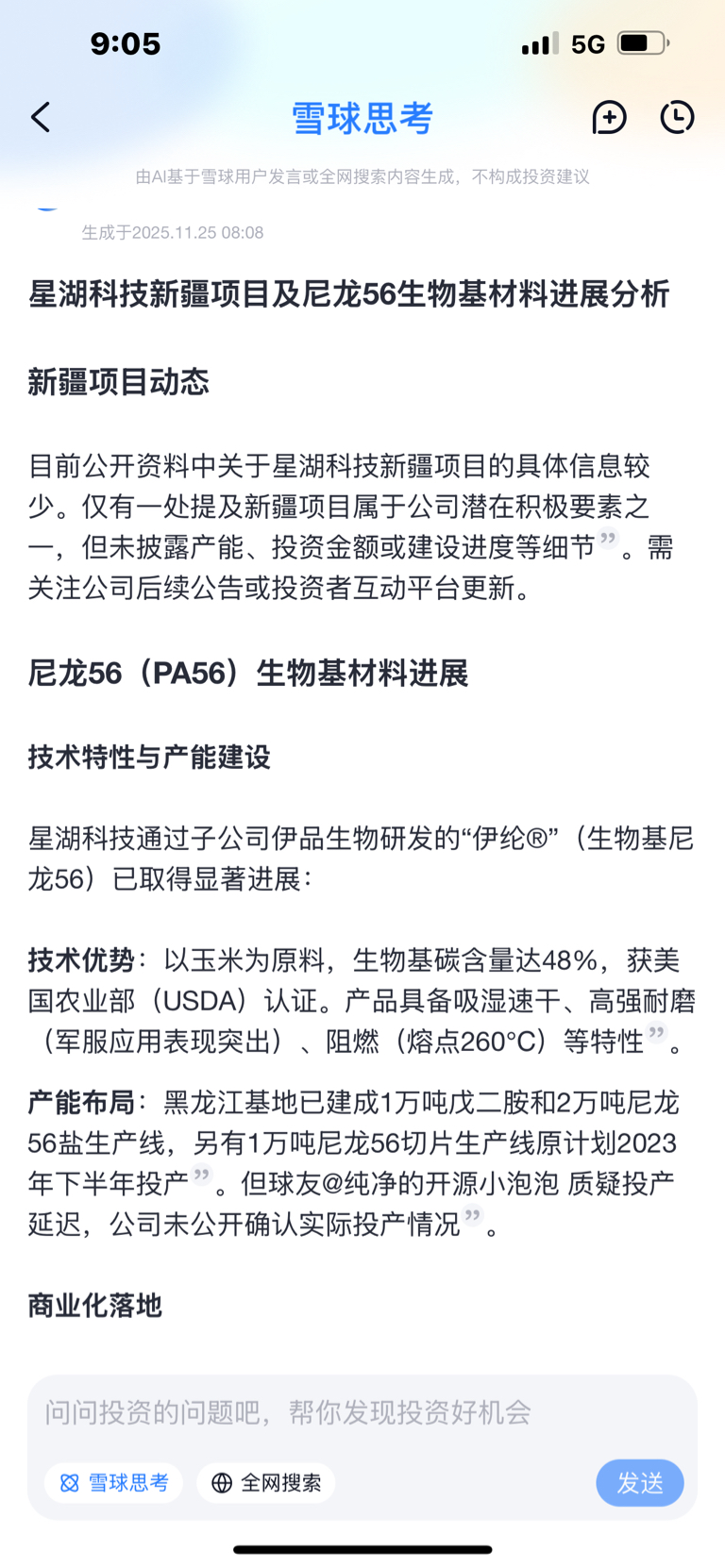 9:05 5G

雪球思考

由AI基于雪球用户发言或全网搜索内容生成，不构成投资建议

生成于2025.11.25 08:08

星湖科技新疆项目及尼龙56生物基材料进展分析

新疆项目动态

目前公开资料中关于星湖科技新疆项目的具体信息较少。仅有一处提及新疆项目属于公司潜在积极要素之一，但未披露产能、投资金额或建设进度等细节”。需关注公司后续公告或投资者互动平台更新。

尼龙56（PA56）生物基材料进展

技术特性与产能建设

星湖科技通过子公司伊品生物研发的“伊纶®”（生物基尼龙56）已取得显著进展：

技术优势：以玉米为原料，生物基碳含量达48%，获美国农业部（USDA）认证。产品具备吸湿速干、高强耐磨（军服应用表现突出）、阻燃（熔点260°C）等特性”。

产能布局：黑龙江基地已建成1万吨戊二胺和2万吨尼龙56盐生产线，另有1万吨尼龙56切片生产线原计划2023年下半年投产”。但球友@纯净的开源小泡泡 质疑投产延迟，公司未公开确认实际投产情况”。

商业化落地

问问投资的问题吧，帮你发现投资好机会

雪球思考 全网搜索 发送